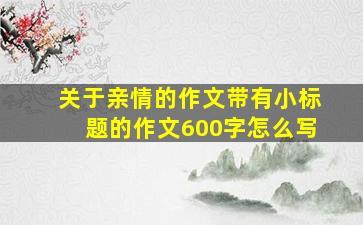 关于亲情的作文带有小标题的作文600字怎么写